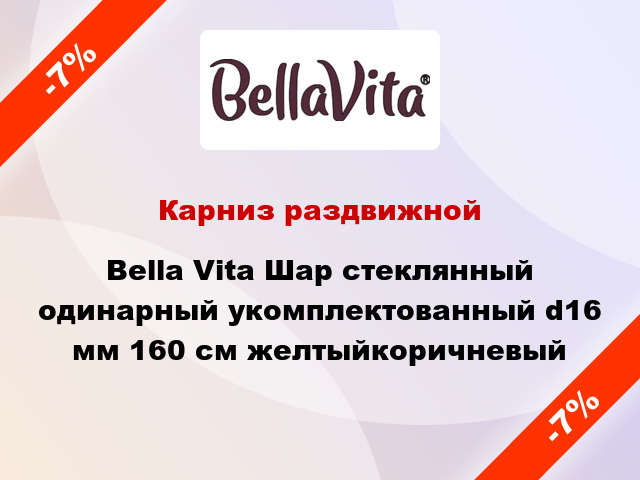 -7%

BellaVita®

Карниз раздвижной

Bella Vita Шар стеклянный одинарный укомплектованный d16 мм 160 см желтыйкоричневый

-7%